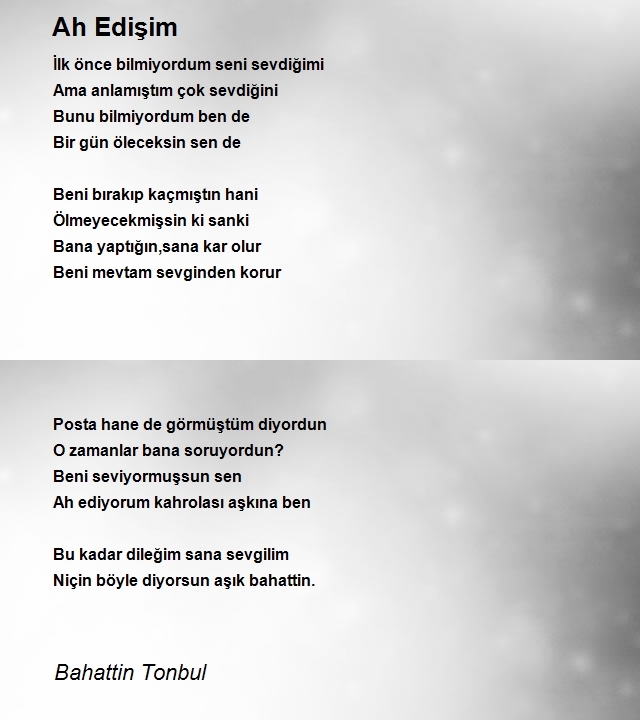 Ah Edişim

İlk önce bilmiyordum seni sevdiğimi
Ama anlamıştım çok sevdiğini
Bunu bilmiyordum ben de
Bir gün öleceksin sen de

Beni bırakıp kaçmıştın hani
Ölmeyecekmişsin ki sanki
Bana yaptığın,sana kar olur
Beni mevtam sevginden korur

Posta hane de görmüştüm diyordun
O zamanlar bana soruyordun?
Beni seviyormuşsun sen
Ah ediyorum kahrolası aşkına ben

Bu kadar dileğim sana sevgilim
Niçin böyle diyorsun aşık bahattin.

Bahattin Tonbul